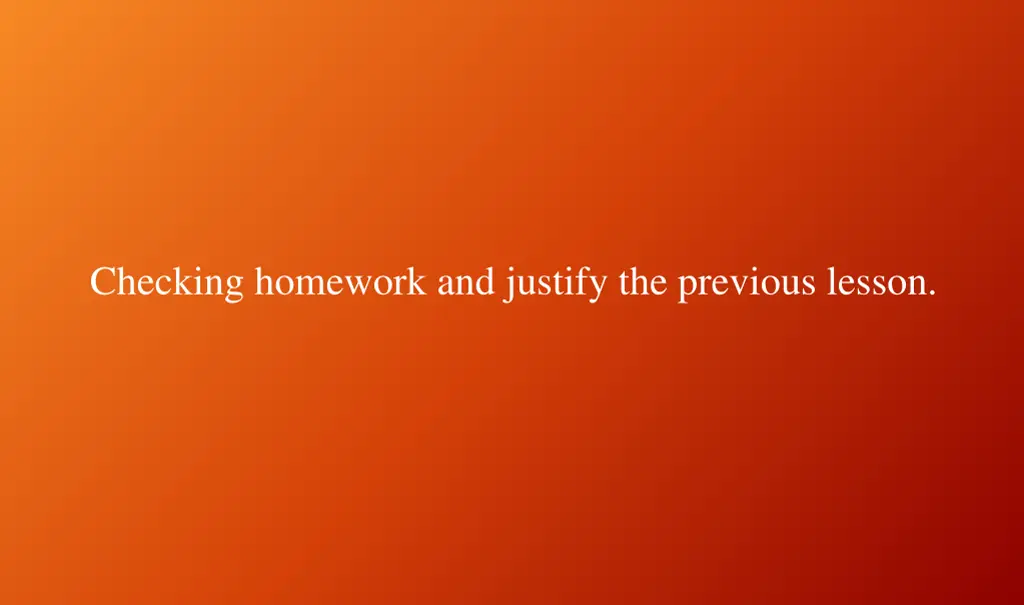 Checking homework and justify the previous lesson.